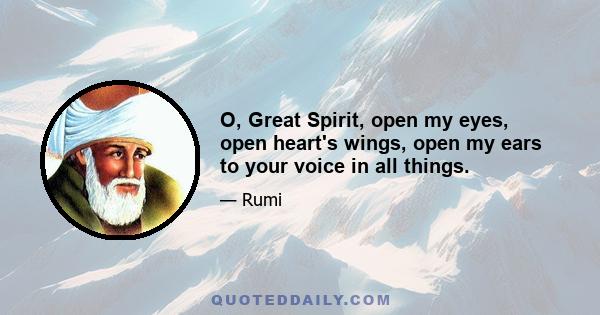 O, Great Spirit, open my eyes, open heart's wings, open my ears to your voice in all things.

— Rumi

QUOTEDDAILY.COM